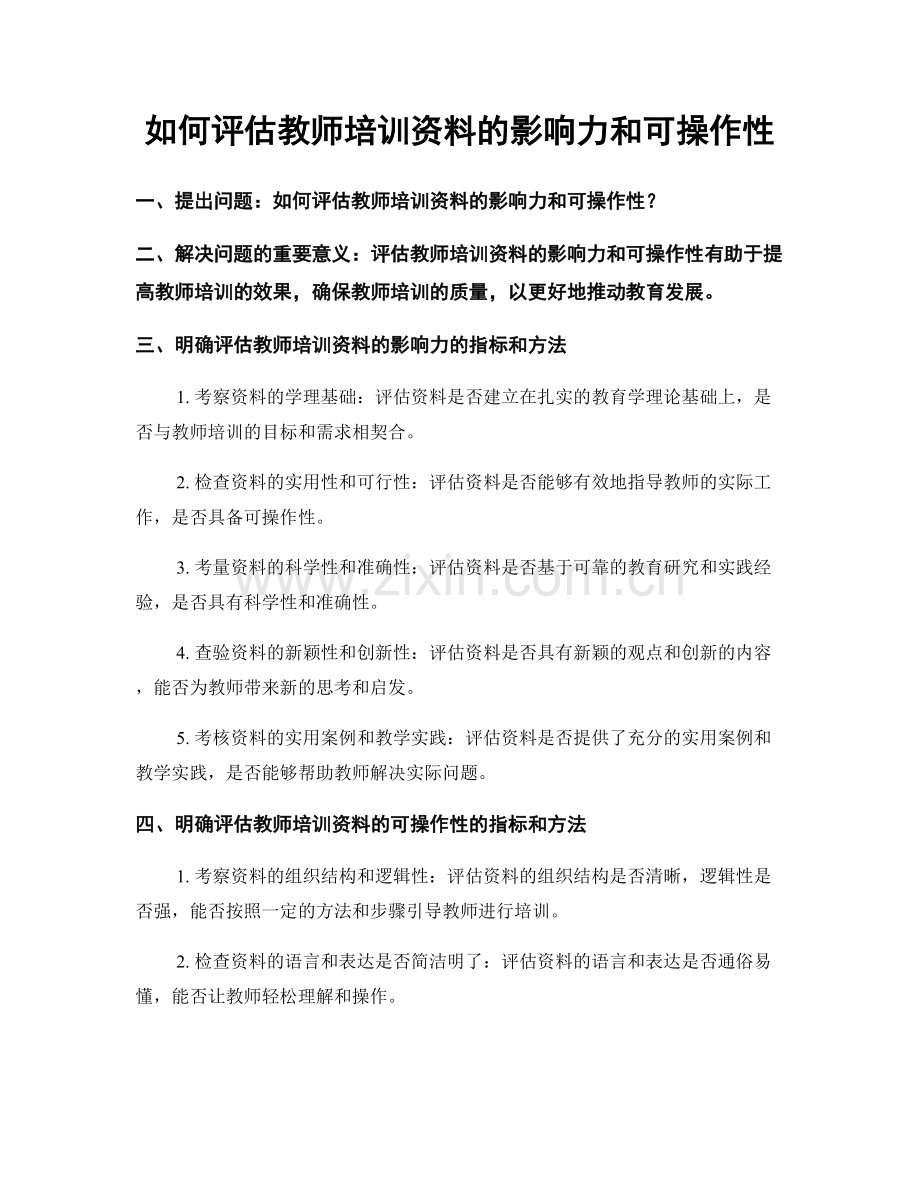 如何评估教师培训资料的影响力和可操作性

一、提出问题：如何评估教师培训资料的影响力和可操作性？

二、解决问题的重要意义：评估教师培训资料的影响力和可操作性有助于提高教师培训的效果，确保教师培训的质量，以更好地推动教育发展。

三、明确评估教师培训资料的影响力的指标和方法

1.考察资料的学理基础：评估资料是否建立在扎实的教育学理论基础上，是否与教师培训的目标和需求相契合。

2.检查资料的实用性和可行性：评估资料是否能够有效地指导教师的实际工作，是否具备可操作性。

3.考量资料的科学性和准确性：评估资料是否基于可靠的教育研究和实践经验，是否具有科学性和准确性。

4.查验资料的新颖性和创新性：评估资料是否具有新颖的观点和创新的内容，能否为教师带来新的思考和启发。

5.考核资料的实用案例和教学实践：评估资料是否提供了充分的实用案例和教学实践，是否能够帮助教师解决实际问题。

四、明确评估教师培训资料的可操作性的指标和方法

1.考察资料的组织结构和逻辑性：评估资料的组织结构是否清晰，逻辑性是否强，能否按照一定的方法和步骤引导教师进行培训。

2.检查资料的语言和表达是否简洁明了：评估资料的语言和表达是否通俗易懂，能否让教师轻松理解和操作。

www.zixin.com.cn